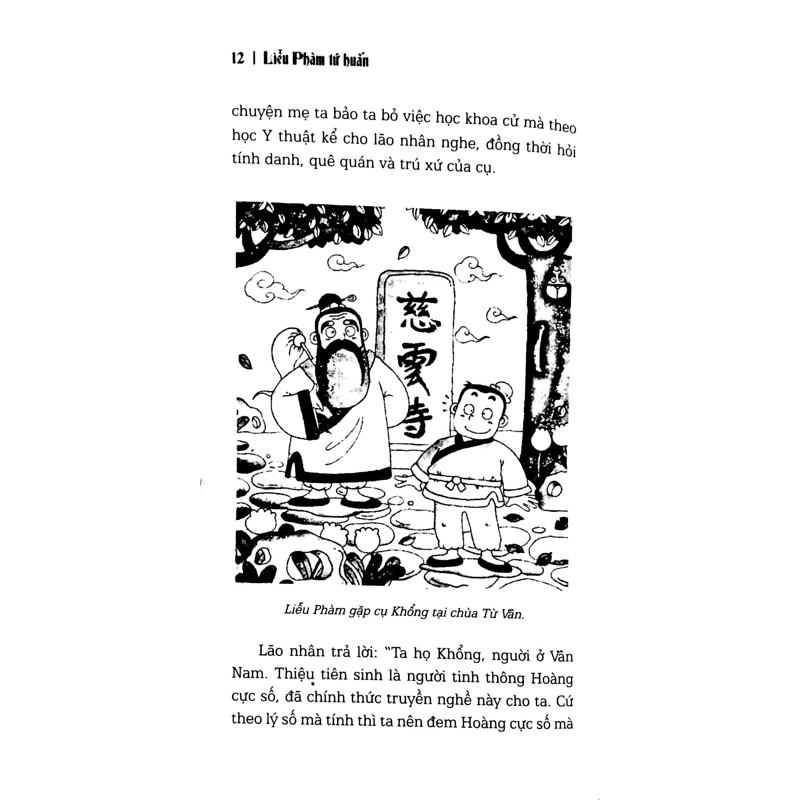 12 | Liễu Phàm tứ huấn

chuyện mẹ ta bảo ta bỏ việc học khoa cử mà theo học Y thuật kể cho lão nhân nghe, đồng thời hỏi tính danh, quê quán và trú xứ của cụ.

慈雲寺

Liễu Phàm gặp cụ Khổng tại chùa Từ Vân.

Lão nhân trả lời: "Ta họ Khổng, người ở Vân Nam. Thiệu tiên sinh là người tinh thông Hoàng cực số, đã chính thức truyền nghề này cho ta. Cứ theo lý số mà tính thì ta nên đem Hoàng cực số mà